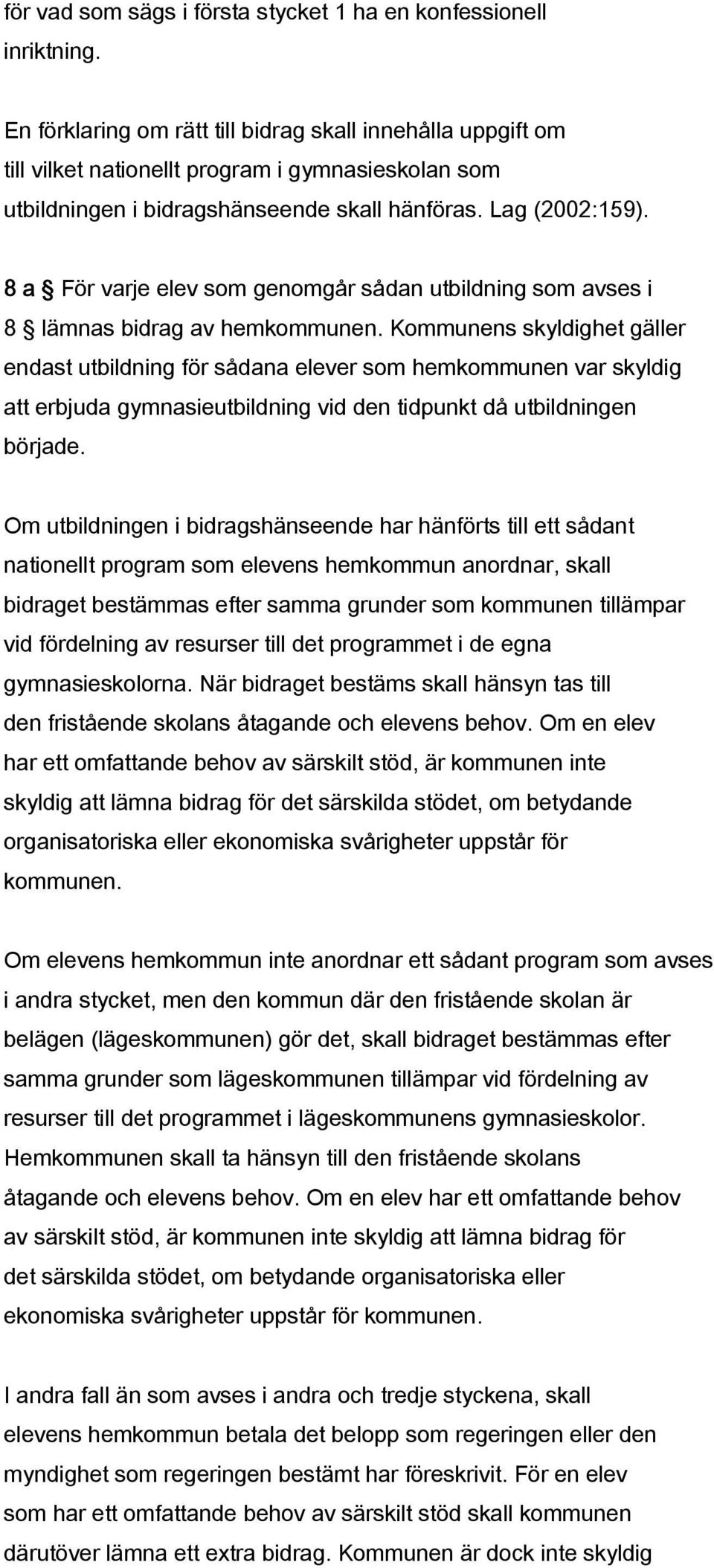 för vad som sägs i första stycket 1 ha en konfessionell inriktning.

En förklaring om rätt till bidrag skall innehålla uppgift om till vilket nationellt program i gymnasieskolan som utbildningen i bidragshänseende skall hänföras. Lag (2002:159).

8 a § För varje elev som genomgår sådan utbildning som avses i 8 § lämnas bidrag av hemkommunen. Kommunens skyldighet gäller endast utbildning för sådana elever som hemkommunen var skyldig att erbjuda gymnasieutbildning vid den tidpunkt då utbildningen började.

Om utbildningen i bidragshänseende har hänförts till ett sådant nationellt program som elevens hemkommun anordnar, skall bidraget bestämmas efter samma grunder som kommunen tillämpar vid fördelning av resurser till det programmet i de egna gymnasieskolorna. När bidraget bestäms skall hänsyn tas till den fristående skolans åtagande och elevens behov. Om en elev har ett omfattande behov av särskilt stöd, är kommunen inte skyldig att lämna bidrag för det särskilda stödet, om betydande organisatoriska eller ekonomiska svårigheter uppstår för kommunen.

Om elevens hemkommun inte anordnar ett sådant program som avses i andra stycket, men den kommun där den fristående skolan är belägen (lägeskommunen) gör det, skall bidraget bestämmas efter samma grunder som lägeskommunen tillämpar vid fördelning av resurser till det programmet i lägeskommunens gymnasieskolor. Hemkommunen skall ta hänsyn till den fristående skolans åtagande och elevens behov. Om en elev har ett omfattande behov av särskilt stöd, är kommunen inte skyldig att lämna bidrag för det särskilda stödet, om betydande organisatoriska eller ekonomiska svårigheter uppstår för kommunen.

I andra fall än som avses i andra och tredje styckena, skall elevens hemkommun betala det belopp som regeringen eller den myndighet som regeringen bestämt har föreskrivit. För en elev som har ett omfattande behov av särskilt stöd skall kommunen därutöver lämna ett extra bidrag. Kommunen är dock inte skyldig